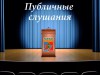 Публичные слушания